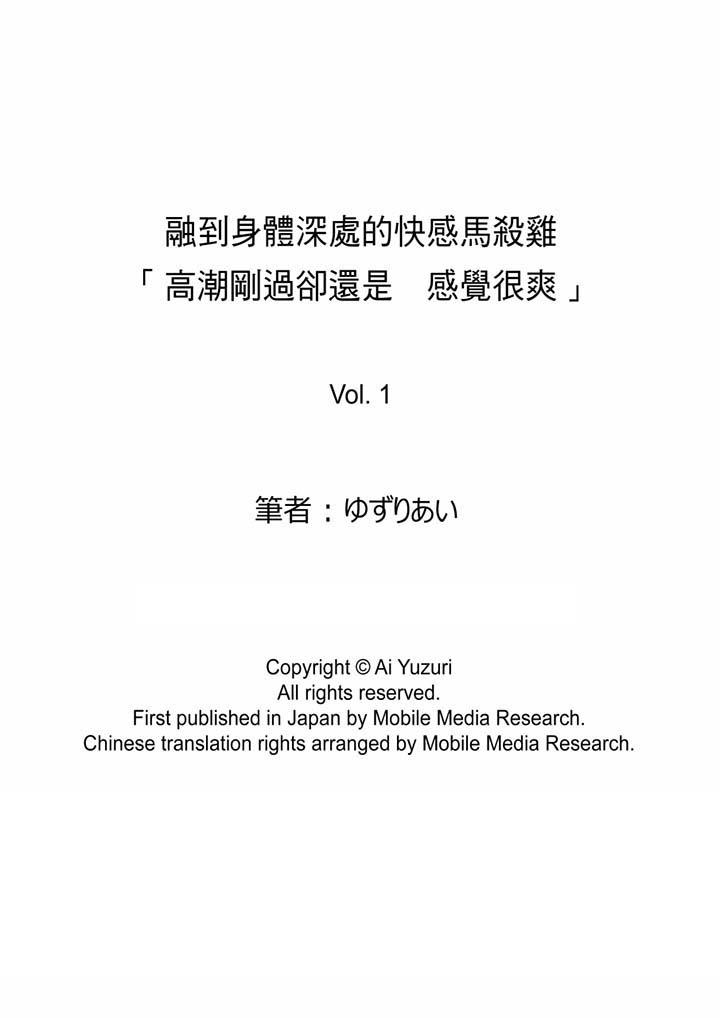 融到身體深處的快感馬殺雞
「高潮剛過卻還是　感覺很爽」

Vol. 1

筆者：ゆずりあい

Copyright © Ai Yuzuri
All rights reserved.
First published in Japan by Mobile Media Research.
Chinese translation rights arranged by Mobile Media Research.